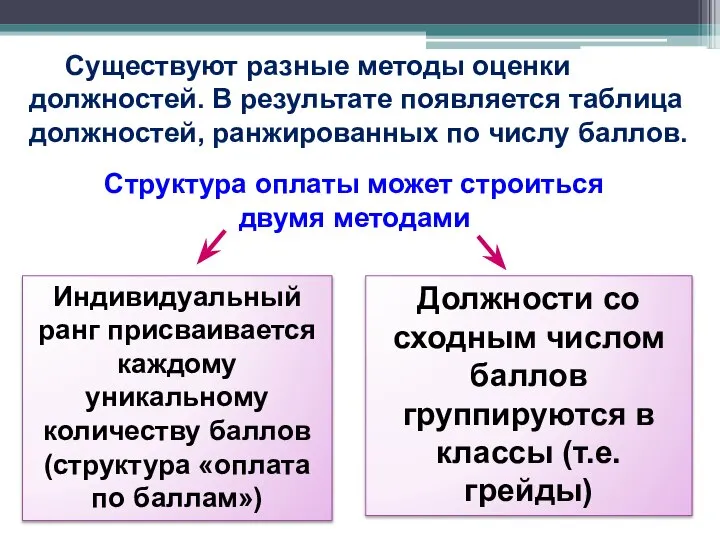 Существуют разные методы оценки должностей. В результате появляется таблица должностей, ранжированных по числу баллов.

Структура оплаты может строиться двумя методами

Индивидуальный ранг присваивается каждому уникальному количеству баллов (структура «оплата по баллам»)

Должности со сходным числом баллов группируются в классы (т.е. грейды)